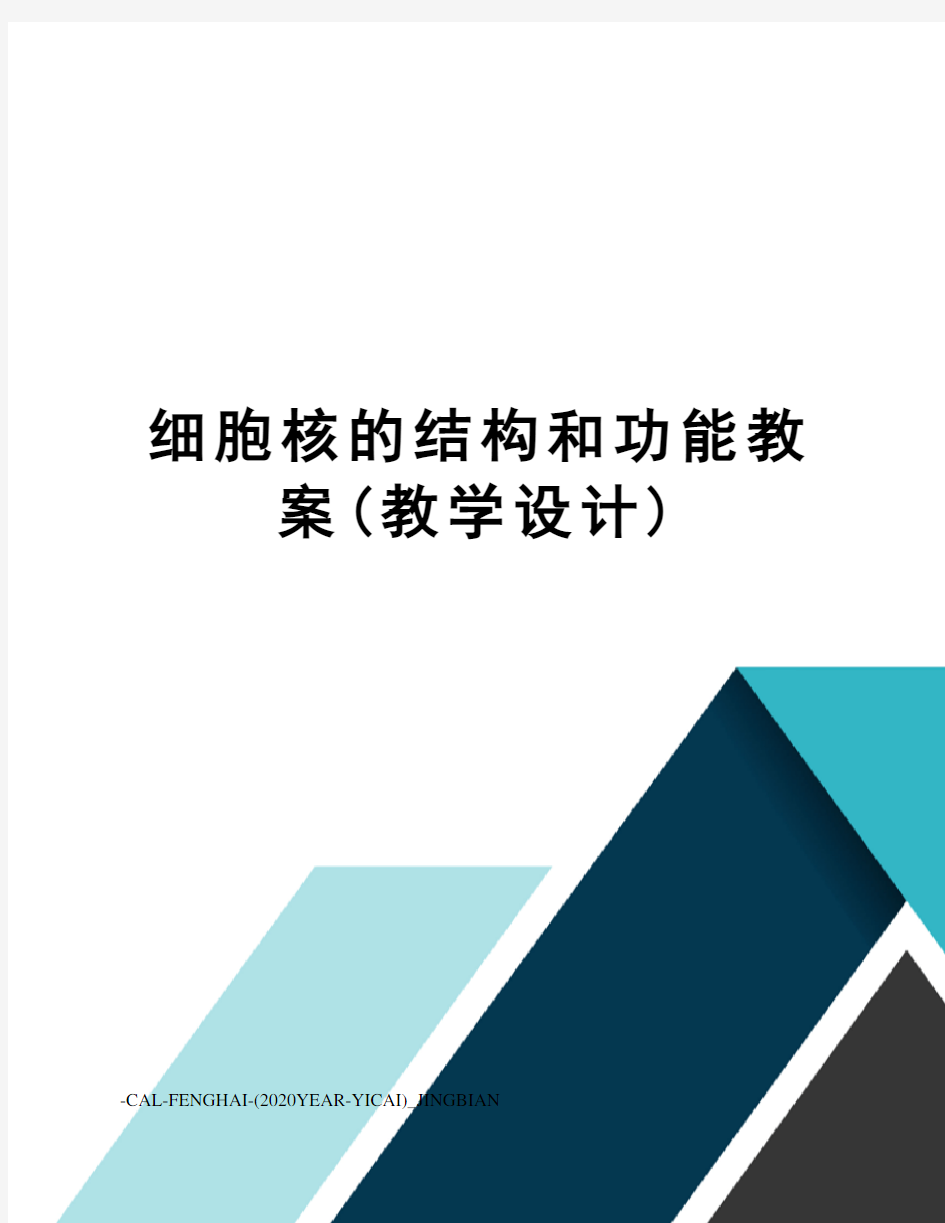 细胞核的结构和功能教案(教学设计)

-CAL-FENGHAI-(2020YEAR-YICAI)_JINGBIAN